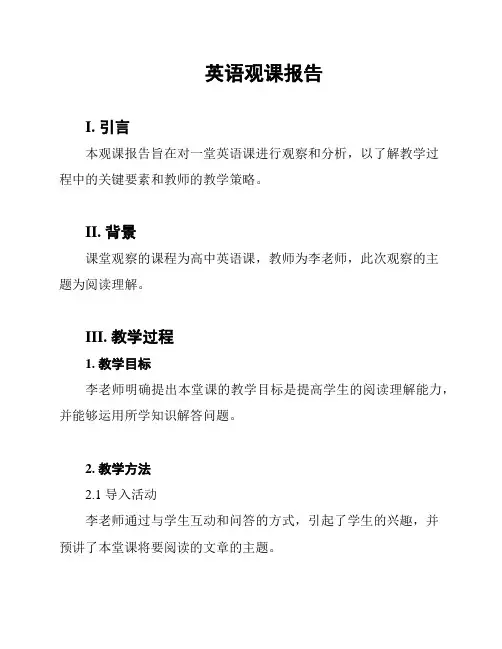 英语观课报告

I. 引言

本观课报告旨在对一堂英语课进行观察和分析，以了解教学过程中的关键要素和教师的教学策略。

II. 背景

课堂观察的课程为高中英语课，教师为李老师，此次观察的主题为阅读理解。

III. 教学过程

1. 教学目标

李老师明确提出本堂课的教学目标是提高学生的阅读理解能力，并能够运用所学知识解答问题。

2. 教学方法

2.1 导入活动

李老师通过与学生互动和问答的方式，引起了学生的兴趣，并预讲了本堂课将要阅读的文章的主题。